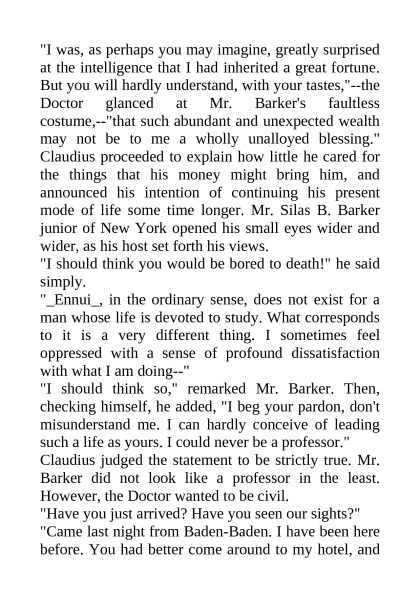 "I was, as perhaps you may imagine, greatly surprised at the intelligence that I had inherited a great fortune. But you will hardly understand, with your tastes,"--the Doctor glanced at Mr. Barker's faultless costume,--"that such abundant and unexpected wealth may not be to me a wholly unalloyed blessing." Claudius proceeded to explain how little he cared for the things that his money might bring him, and announced his intention of continuing his present mode of life some time longer. Mr. Silas B. Barker junior of New York opened his small eyes wider and wider, as his host set forth his views.

"I should think you would be bored to death!" he said simply.

"_Ennui_, in the ordinary sense, does not exist for a man whose life is devoted to study. What corresponds to it is a very different thing. I sometimes feel oppressed with a sense of profound dissatisfaction with what I am doing--"

"I should think so," remarked Mr. Barker. Then, checking himself, he added, "I beg your pardon, don't misunderstand me. I can hardly conceive of leading such a life as yours. I could never be a professor."

Claudius judged the statement to be strictly true. Mr. Barker did not look like a professor in the least. However, the Doctor wanted to be civil.

"Have you just arrived? Have you seen our sights?"

"Came last night from Baden-Baden. I have been here before. You had better come around to my hotel, and